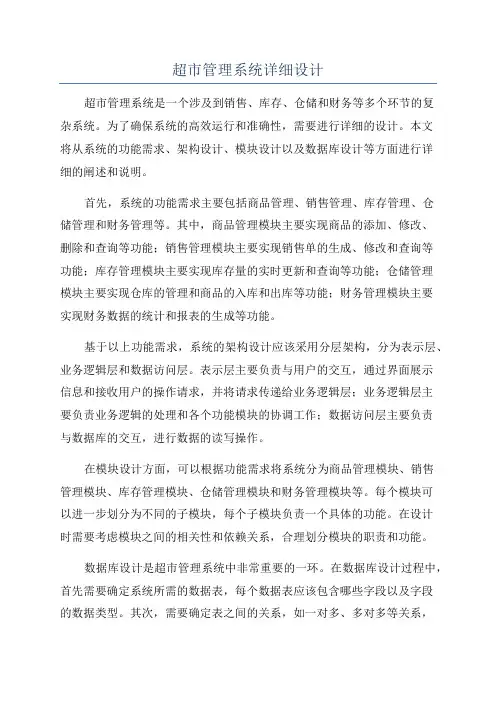 超市管理系统详细设计

超市管理系统是一个涉及到销售、库存、仓储和财务等多个环节的复杂系统。为了确保系统的高效运行和准确性，需要进行详细的设计。本文将从系统的功能需求、架构设计、模块设计以及数据库设计等方面进行详细的阐述和说明。

首先，系统的功能需求主要包括商品管理、销售管理、库存管理、仓储管理和财务管理等。其中，商品管理模块主要实现商品的添加、修改、删除和查询等功能；销售管理模块主要实现销售单的生成、修改和查询等功能；库存管理模块主要实现库存量的实时更新和查询等功能；仓储管理模块主要实现仓库的管理和商品的入库和出库等功能；财务管理模块主要实现财务数据的统计和报表的生成等功能。

基于以上功能需求，系统的架构设计应该采用分层架构，分为表示层、业务逻辑层和数据访问层。表示层主要负责与用户的交互，通过界面展示信息和接收用户的操作请求，并将请求传递给业务逻辑层；业务逻辑层主要负责业务逻辑的处理和各个功能模块的协调工作；数据访问层主要负责与数据库的交互，进行数据的读写操作。

在模块设计方面，可以根据功能需求将系统分为商品管理模块、销售管理模块、库存管理模块、仓储管理模块和财务管理模块等。每个模块可以进一步划分为不同的子模块，每个子模块负责一个具体的功能。在设计时需要考虑模块之间的相关性和依赖关系，合理划分模块的职责和功能。

数据库设计是超市管理系统中非常重要的一环。在数据库设计过程中，首先需要确定系统所需的数据表，每个数据表应该包含哪些字段以及字段的数据类型。其次，需要确定表之间的关系，如一对多、多对多等关系，